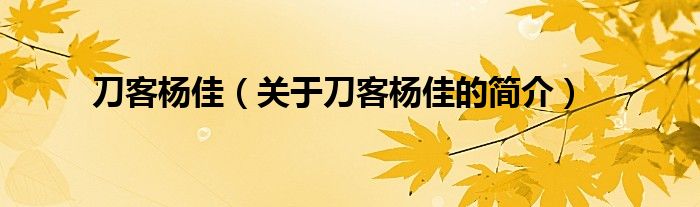 刀客杨佳（关于刀客杨佳的简介）